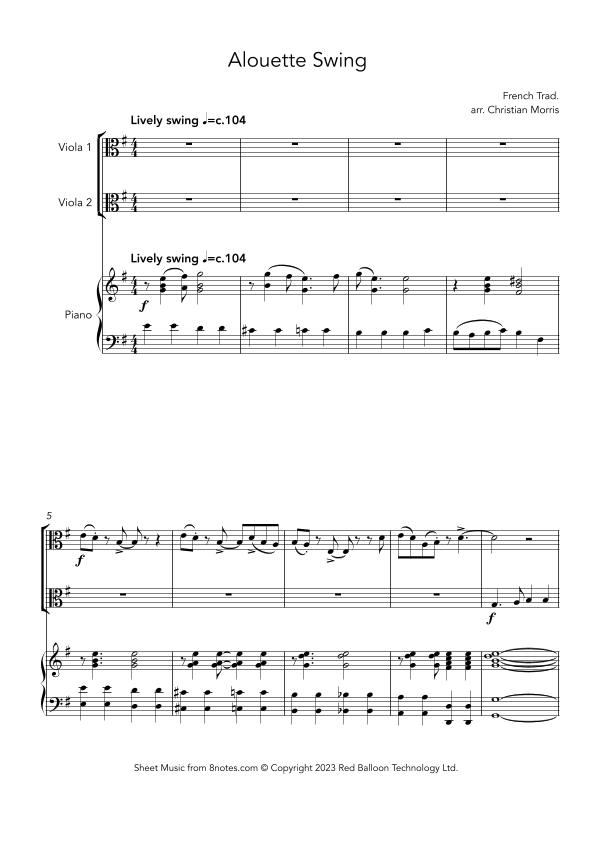 Alouette Swing

French Trad.
arr. Christian Morris

Lively swing ♩=c.104

Viola 1

Viola 2

Lively swing ♩=c.104

Piano

f

5

f

f

Sheet Music from 8notes.com © Copyright 2023 Red Balloon Technology Ltd.